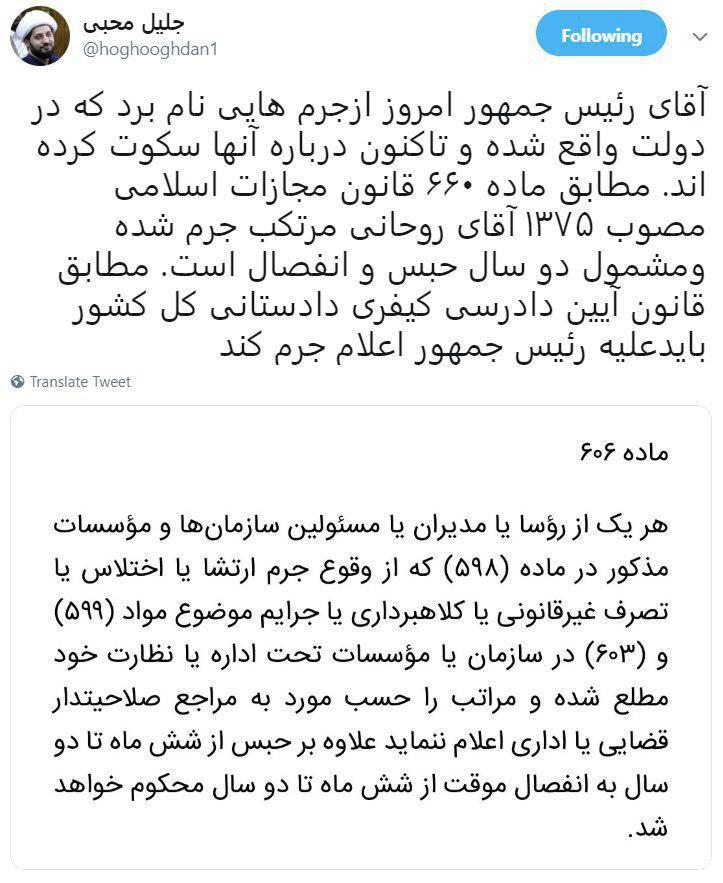 جلیل محبی
@hoghooghdan1

Following

آقای رئیس جمهور امروز ازجرم هایی نام برد که در دولت واقع شده و تاکنون درباره آنها سکوت کرده اند. مطابق ماده ۶۶۰ قانون مجازات اسلامی مصوب ۱۳۷۵ آقای روحانی مرتکب جرم شده ومشمول دو سال حبس و انفصال است. مطابق قانون آیین دادرسی کیفری دادستانی کل کشور بایدعلیه رئیس جمهور اعلام جرم کند

Translate Tweet

ماده ۶۰۶

هر یک از رؤسا یا مدیران یا مسئولین سازمان‌ها و مؤسسات مذکور در ماده (۵۹۸) که از وقوع جرم ارتشا یا اختلاس یا تصرف غیرقانونی یا کلاهبرداری یا جرایم موضوع مواد (۵۹۹) و (۶۰۳) در سازمان یا مؤسسات تحت اداره یا نظارت خود مطلع شده و مراتب را حسب مورد به مراجع صلاحیتدار قضایی یا اداری اعلام ننماید علاوه بر حبس از شش ماه تا دو سال به انفصال موقت از شش ماه تا دو سال محکوم خواهد شد.